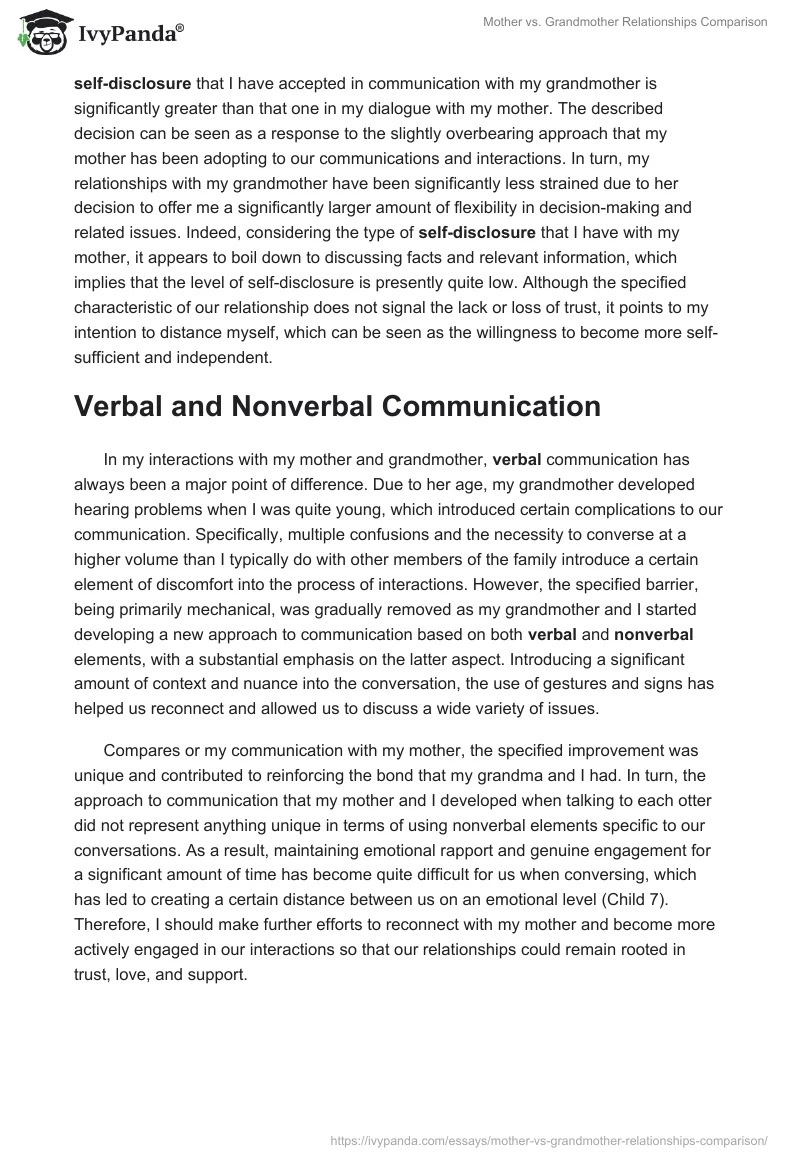 IvyPanda®

Mother vs. Grandmother Relationships Comparison

self-disclosure that I have accepted in communication with my grandmother is significantly greater than that one in my dialogue with my mother. The described decision can be seen as a response to the slightly overbearing approach that my mother has been adopting to our communications and interactions. In turn, my relationships with my grandmother have been significantly less strained due to her decision to offer me a significantly larger amount of flexibility in decision-making and related issues. Indeed, considering the type of self-disclosure that I have with my mother, it appears to boil down to discussing facts and relevant information, which implies that the level of self-disclosure is presently quite low. Although the specified characteristic of our relationship does not signal the lack or loss of trust, it points to my intention to distance myself, which can be seen as the willingness to become more self-sufficient and independent.

Verbal and Nonverbal Communication

In my interactions with my mother and grandmother, verbal communication has always been a major point of difference. Due to her age, my grandmother developed hearing problems when I was quite young, which introduced certain complications to our communication. Specifically, multiple confusions and the necessity to converse at a higher volume than I typically do with other members of the family introduce a certain element of discomfort into the process of interactions. However, the specified barrier, being primarily mechanical, was gradually removed as my grandmother and I started developing a new approach to communication based on both verbal and nonverbal elements, with a substantial emphasis on the latter aspect. Introducing a significant amount of context and nuance into the conversation, the use of gestures and signs has helped us reconnect and allowed us to discuss a wide variety of issues.

Compares or my communication with my mother, the specified improvement was unique and contributed to reinforcing the bond that my grandma and I had. In turn, the approach to communication that my mother and I developed when talking to each otter did not represent anything unique in terms of using nonverbal elements specific to our conversations. As a result, maintaining emotional rapport and genuine engagement for a significant amount of time has become quite difficult for us when conversing, which has led to creating a certain distance between us on an emotional level (Child 7). Therefore, I should make further efforts to reconnect with my mother and become more actively engaged in our interactions so that our relationships could remain rooted in trust, love, and support.

https://ivypanda.com/essays/mother-vs-grandmother-relationships-comparison/